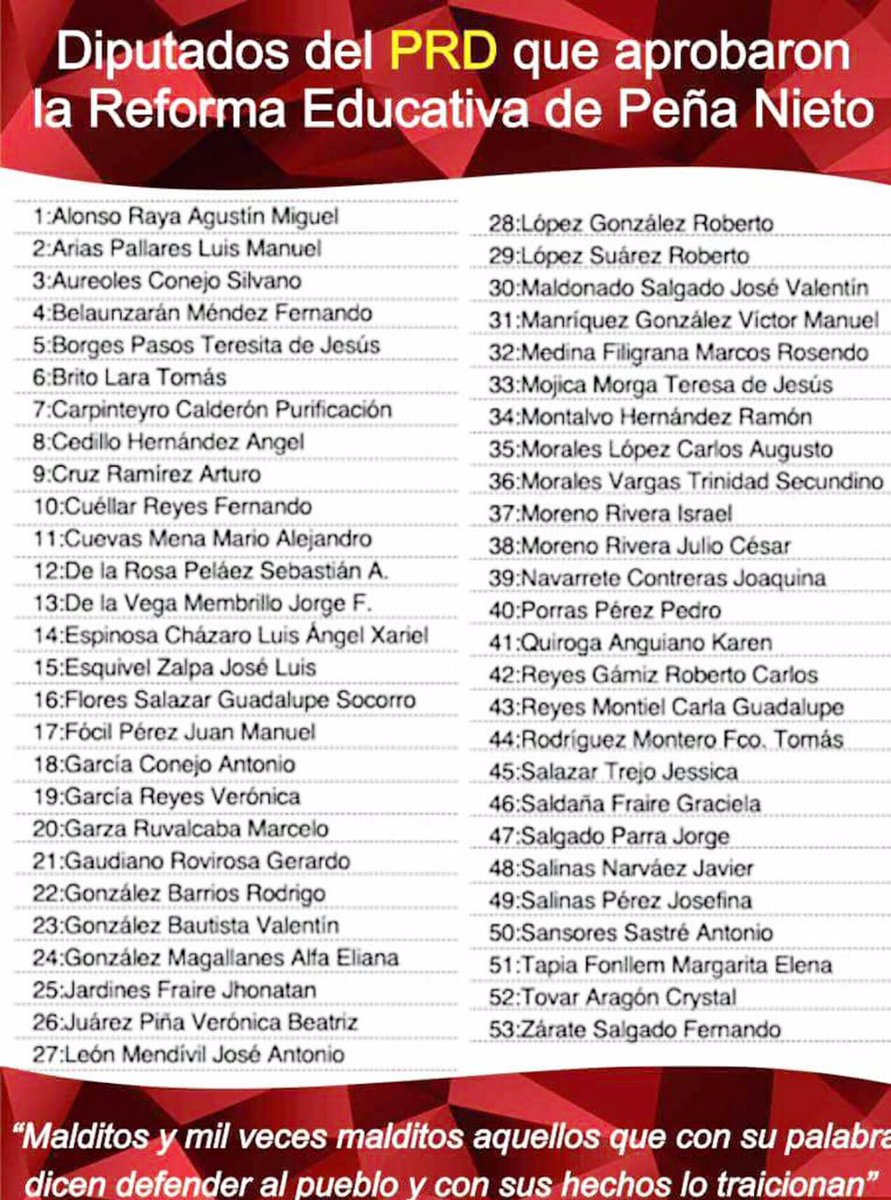 Diputados del PRD que aprobaron la Reforma Educativa de Peña Nieto

1:Alonso Raya Agustín Miguel
2:Arias Pallares Luis Manuel
3:Aureoles Conejo Silvano
4:Belaunzarán Méndez Fernando
5:Borges Pasos Teresita de Jesús
6:Brito Lara Tomás
7:Carpinteyro Calderón Purificación
8:Cedillo Hernández Angel
9:Cruz Ramírez Arturo
10:Cuéllar Reyes Fernando
11:Cuevas Mena Mario Alejandro
12:De la Rosa Peláez Sebastián A.
13:De la Vega Membrillo Jorge F.
14:Espinosa Cházaro Luis Ángel Xariel
15:Esquivel Zalpa José Luis
16:Flores Salazar Guadalupe Socorro
17:Fócil Pérez Juan Manuel
18:García Conejo Antonio
19:García Reyes Verónica
20:Garza Ruvalcaba Marcelo
21:Gaudiano Rovirosa Gerardo
22:González Barrios Rodrigo
23:González Bautista Valentín
24:González Magallanes Alfa Eliana
25:Jardines Fraire Jhonatan
26:Juárez Piña Verónica Beatriz
27:León Mendívil José Antonio

28:López González Roberto
29:López Suárez Roberto
30:Maldonado Salgado José Valentín
31:Manríquez González Víctor Manuel
32:Medina Filigrana Marcos Rosendo
33:Mojica Morga Teresa de Jesús
34:Montalvo Hernández Ramón
35:Morales López Carlos Augusto
36:Morales Vargas Trinidad Secundino
37:Moreno Rivera Israel
38:Moreno Rivera Julio César
39:Navarrete Contreras Joaquina
40:Porras Pérez Pedro
41:Quiroga Anguiano Karen
42:Reyes Gámiz Roberto Carlos
43:Reyes Montiel Carla Guadalupe
44:Rodríguez Montero Fco. Tomás
45:Salazar Trejo Jessica
46:Saldaña Fraire Graciela
47:Salgado Parra Jorge
48:Salinas Narváez Javier
49:Salinas Pérez Josefina
50:Sansores Sastré Antonio
51:Tapia Fonllem Margarita Elena
52:Tovar Aragón Crystal
53:Zárate Salgado Fernando

"Malditos y mil veces malditos aquellos que con su palabra dicen defender al pueblo y con sus hechos lo traicionan"